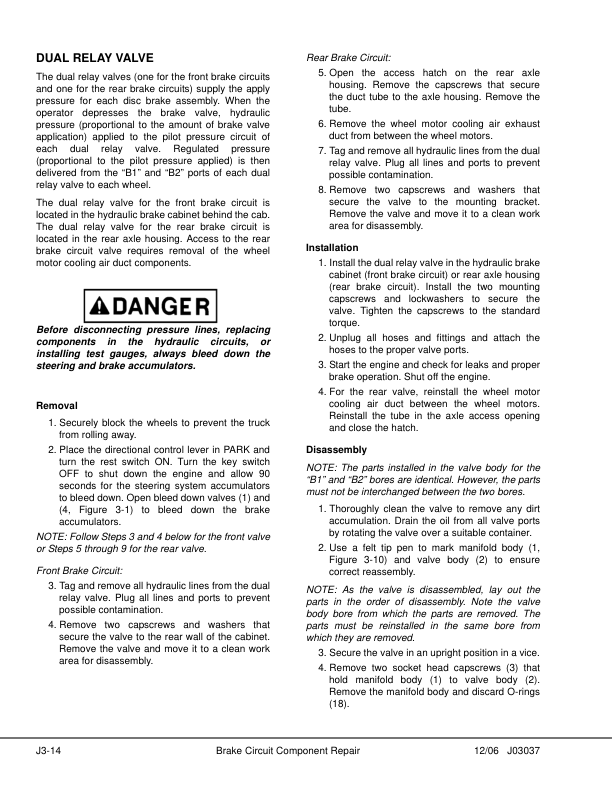 DUAL RELAY VALVE

The dual relay valves (one for the front brake circuits and one for the rear brake circuits) supply the apply pressure for each disc brake assembly. When the operator depresses the brake valve, hydraulic pressure (proportional to the amount of brake valve application) applied to the pilot pressure circuit of each dual relay valve. Regulated pressure (proportional to the pilot pressure applied) is then delivered from the “B1” and “B2” ports of each dual relay valve to each wheel.

The dual relay valve for the front brake circuit is located in the hydraulic brake cabinet behind the cab. The dual relay valve for the rear brake circuit is located in the rear axle housing. Access to the rear brake circuit valve requires removal of the wheel motor cooling air duct components.

DANGER

Before disconnecting pressure lines, replacing components in the hydraulic circuits, or installing test gauges, always bleed down the steering and brake accumulators.

Removal

1. Securely block the wheels to prevent the truck from rolling away.
2. Place the directional control lever in PARK and turn the rest switch ON. Turn the key switch OFF to shut down the engine and allow 90 seconds for the steering system accumulators to bleed down. Open bleed down valves (1) and (4, Figure 3-1) to bleed down the brake accumulators.

NOTE: Follow Steps 3 and 4 below for the front valve or Steps 5 through 9 for the rear valve.

Front Brake Circuit:

3. Tag and remove all hydraulic lines from the dual relay valve. Plug all lines and ports to prevent possible contamination.
4. Remove two capscrews and washers that secure the valve to the rear wall of the cabinet. Remove the valve and move it to a clean work area for disassembly.

Rear Brake Circuit:

5. Open the access hatch on the rear axle housing. Remove the capscrews that secure the duct tube to the axle housing. Remove the tube.
6. Remove the wheel motor cooling air exhaust duct from between the wheel motors.
7. Tag and remove all hydraulic lines from the dual relay valve. Plug all lines and ports to prevent possible contamination.
8. Remove two capscrews and washers that secure the valve to the mounting bracket. Remove the valve and move it to a clean work area for disassembly.

Installation

1. Install the dual relay valve in the hydraulic brake cabinet (front brake circuit) or rear axle housing (rear brake circuit). Install the two mounting capscrews and lockwashers to secure the valve. Tighten the capscrews to the standard torque.
2. Unplug all hoses and fittings and attach the hoses to the proper valve ports.
3. Start the engine and check for leaks and proper brake operation. Shut off the engine.
4. For the rear valve, reinstall the wheel motor cooling air duct between the wheel motors. Reinstall the tube in the axle access opening and close the hatch.

Disassembly

NOTE: The parts installed in the valve body for the “B1” and “B2” bores are identical. However, the parts must not be interchanged between the two bores.

1. Thoroughly clean the valve to remove any dirt accumulation. Drain the oil from all valve ports by rotating the valve over a suitable container.
2. Use a felt tip pen to mark manifold body (1, Figure 3-10) and valve body (2) to ensure correct reassembly.

NOTE: As the valve is disassembled, lay out the parts in the order of disassembly. Note the valve body bore from which the parts are removed. The parts must be reinstalled in the same bore from which they are removed.

3. Secure the valve in an upright position in a vice.
4. Remove two socket head capscrews (3) that hold manifold body (1) to valve body (2). Remove the manifold body and discard O-rings (18).

J3-14 Brake Circuit Component Repair 12/06 J03037